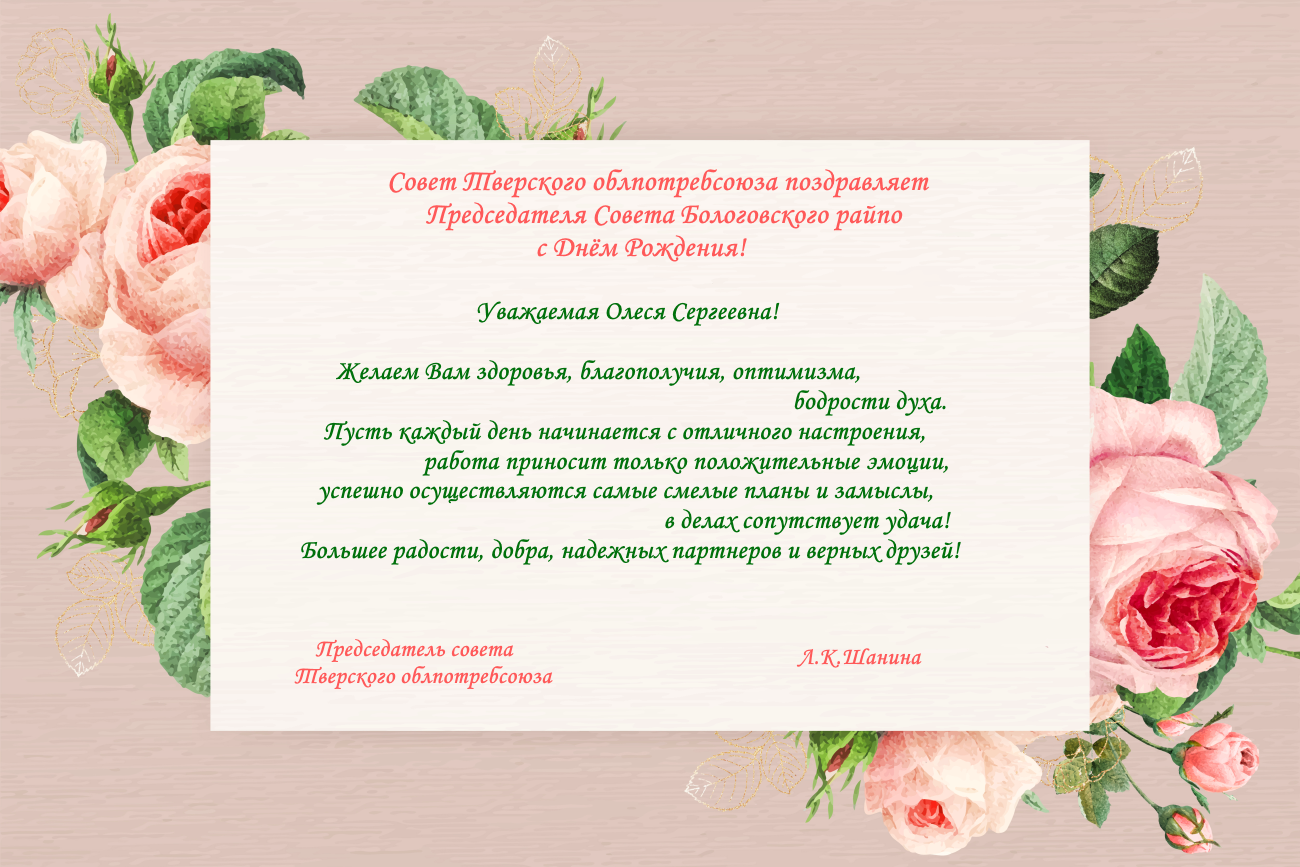 Совет Тверского облпотребсоюза поздравляет
Председателя Совета Бологовского райпо
с Днём Рождения!

Уважаемая Олеся Сергеевна!

Желаем Вам здоровья, благополучия, оптимизма, бодрости духа.
Пусть каждый день начинается с отличного настроения, работа приносит только положительные эмоции, успешно осуществляются самые смелые планы и замыслы, в делах сопутствует удача!
Большее радости, добра, надежных партнеров и верных друзей!

Председатель совета
Тверского облпотребсоюза

Л.К.Шанина